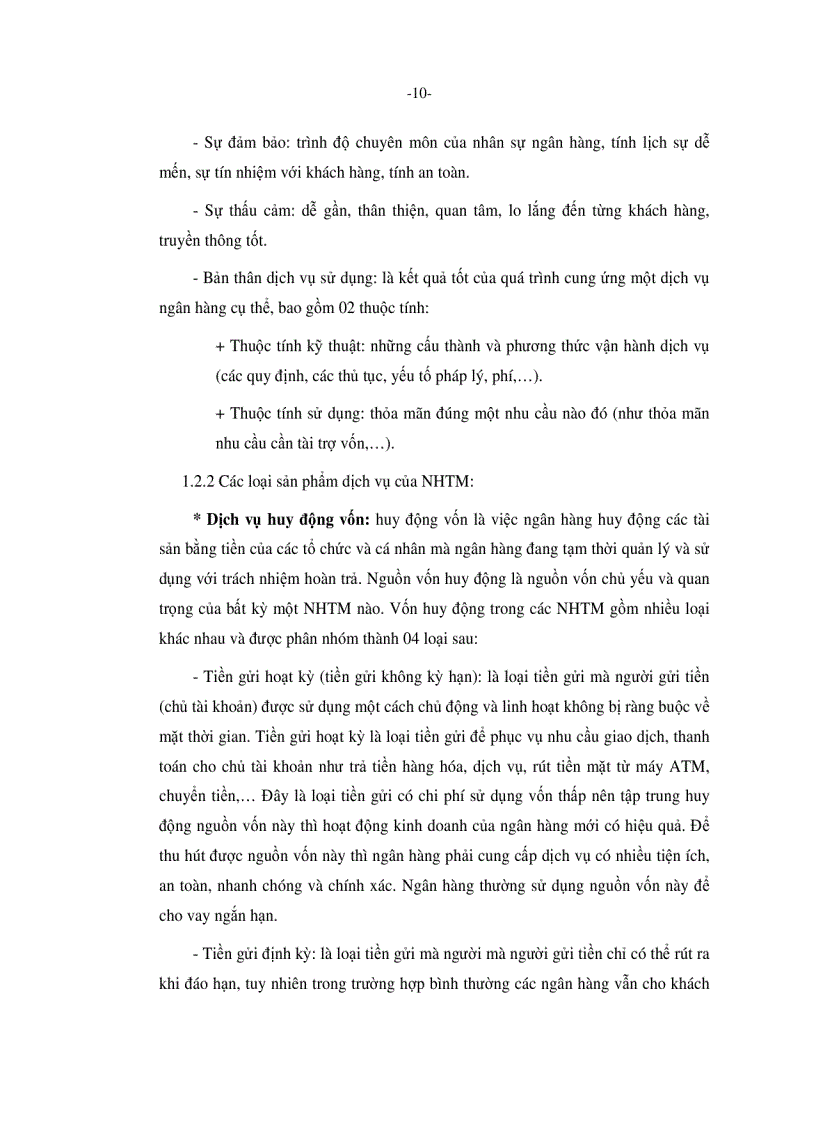 -10-

- Sự đảm bảo: trình độ chuyên môn của nhân sự ngân hàng, tính lịch sự dễ mến, sự tín nhiệm với khách hàng, tính an toàn.

- Sự thấu cảm: dễ gần, thân thiện, quan tâm, lo lắng đến từng khách hàng, truyền thông tốt.

- Bản thân dịch vụ sử dụng: là kết quả tốt của quá trình cung ứng một dịch vụ ngân hàng cụ thể, bao gồm 02 thuộc tính:

+ Thuộc tính kỹ thuật: những cấu thành và phương thức vận hành dịch vụ (các quy định, các thủ tục, yếu tố pháp lý, phí,…).

+ Thuộc tính sử dụng: thỏa mãn đúng một nhu cầu nào đó (như thỏa mãn nhu cầu cần tài trợ vốn,…).

1.2.2 Các loại sản phẩm dịch vụ của NHTM:

* Dịch vụ huy động vốn: huy động vốn là việc ngân hàng huy động các tài sản bằng tiền của các tổ chức và cá nhân mà ngân hàng đang tạm thời quản lý và sử dụng với trách nhiệm hoàn trả. Nguồn vốn huy động là nguồn vốn chủ yếu và quan trọng của bất kỳ một NHTM nào. Vốn huy động trong các NHTM gồm nhiều loại khác nhau và được phân nhóm thành 04 loại sau:

- Tiền gửi hoạt kỳ (tiền gửi không kỳ hạn): là loại tiền gửi mà người gửi tiền (chủ tài khoản) được sử dụng một cách chủ động và linh hoạt không bị ràng buộc về mặt thời gian. Tiền gửi hoạt kỳ là loại tiền gửi để phục vụ nhu cầu giao dịch, thanh toán cho chủ tài khoản như trả tiền hàng hóa, dịch vụ, rút tiền mặt từ máy ATM, chuyển tiền,… Đây là loại tiền gửi có chi phí sử dụng vốn thấp nên tập trung huy động nguồn vốn này thì hoạt động kinh doanh của ngân hàng mới có hiệu quả. Để thu hút được nguồn vốn này thì ngân hàng phải cung cấp dịch vụ có nhiều tiện ích, an toàn, nhanh chóng và chính xác. Ngân hàng thường sử dụng nguồn vốn này để cho vay ngắn hạn.

- Tiền gửi định kỳ: là loại tiền gửi mà người mà người gửi tiền chỉ có thể rút ra khi đáo hạn, tuy nhiên trong trường hợp bình thường các ngân hàng vẫn cho khách